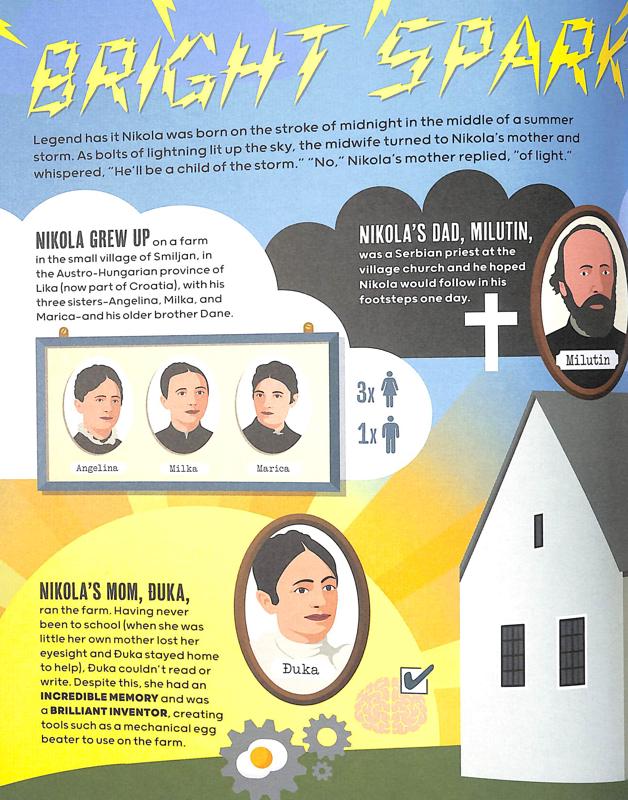 BRIGHT SPARK

Legend has it Nikola was born on the stroke of midnight in the middle of a summer storm. As bolts of lightning lit up the sky, the midwife turned to Nikola's mother and whispered, "He'll be a child of the storm." "No," Nikola's mother replied, "of light."

NIKOLA GREW UP on a farm in the small village of Smiljan, in the Austro-Hungarian province of Lika (now part of Croatia), with his three sisters–Angelina, Milka, and Marica–and his older brother Dane.

Angelina

Milka

Marica

3x

1x

NIKOLA'S DAD, MILUTIN, was a Serbian priest at the village church and he hoped Nikola would follow in his footsteps one day.

Milutin

NIKOLA'S MOM, ĐUKA, ran the farm. Having never been to school (when she was little her own mother lost her eyesight and Đuka stayed home to help), Đuka couldn't read or write. Despite this, she had an INCREDIBLE MEMORY and was a BRILLIANT INVENTOR, creating tools such as a mechanical egg beater to use on the farm.

Đuka